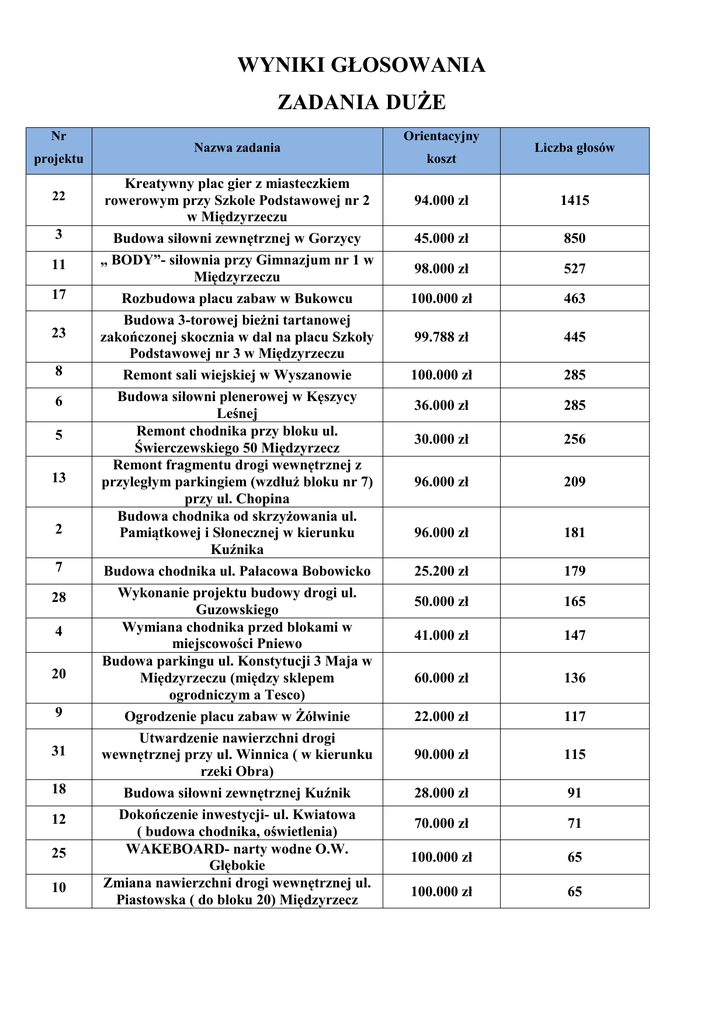 WYNIKI GŁOSOWANIA

ZADANIA DUŻE

| Nr projektu | Nazwa zadania | Orientacyjny koszt | Liczba głosów |
|---|---|---|---|
| 22 | Kreatywny plac gier z miasteczkiem rowerowym przy Szkole Podstawowej nr 2 w Międzyrzeczu | 94.000 zł | 1415 |
| 3 | Budowa siłowni zewnętrznej w Gorzycy | 45.000 zł | 850 |
| 11 | „ BODY”- siłownia przy Gimnazjum nr 1 w Międzyrzeczu | 98.000 zł | 527 |
| 17 | Rozbudowa placu zabaw w Bukowcu | 100.000 zł | 463 |
| 23 | Budowa 3-torowej bieżni tartanowej zakończonej skocznia w dal na placu Szkoły Podstawowej nr 3 w Międzyrzeczu | 99.788 zł | 445 |
| 8 | Remont sali wiejskiej w Wyszanowie | 100.000 zł | 285 |
| 6 | Budowa siłowni plenerowej w Kęszycy Leśnej | 36.000 zł | 285 |
| 5 | Remont chodnika przy bloku ul. Świerczewskiego 50 Międzyrzecz | 30.000 zł | 256 |
| 13 | Remont fragmentu drogi wewnętrznej z przyległym parkingiem (wzdłuż bloku nr 7) przy ul. Chopina | 96.000 zł | 209 |
| 2 | Budowa chodnika od skrzyżowania ul. Pamiątkowej i Słonecznej w kierunku Kuźnika | 96.000 zł | 181 |
| 7 | Budowa chodnika ul. Pałacowa Bobowicko | 25.200 zł | 179 |
| 28 | Wykonanie projektu budowy drogi ul. Guzowskiego | 50.000 zł | 165 |
| 4 | Wymiana chodnika przed blokami w miejscowości Pniewo | 41.000 zł | 147 |
| 20 | Budowa parkingu ul. Konstytucji 3 Maja w Międzyrzeczu (między sklepem ogrodniczym a Tesco) | 60.000 zł | 136 |
| 9 | Ogrodzenie placu zabaw w Żółwinie | 22.000 zł | 117 |
| 31 | Utwardzenie nawierzchni drogi wewnętrznej przy ul. Winnica ( w kierunku rzeki Obra) | 90.000 zł | 115 |
| 18 | Budowa siłowni zewnętrznej Kuźnik | 28.000 zł | 91 |
| 12 | Dokończenie inwestycji- ul. Kwiatowa ( budowa chodnika, oświetlenia) | 70.000 zł | 71 |
| 25 | WAKEBOARD- narty wodne O.W. Głębokie | 100.000 zł | 65 |
| 10 | Zmiana nawierzchni drogi wewnętrznej ul. Piastowska ( do bloku 20) Międzyrzecz | 100.000 zł | 65 |